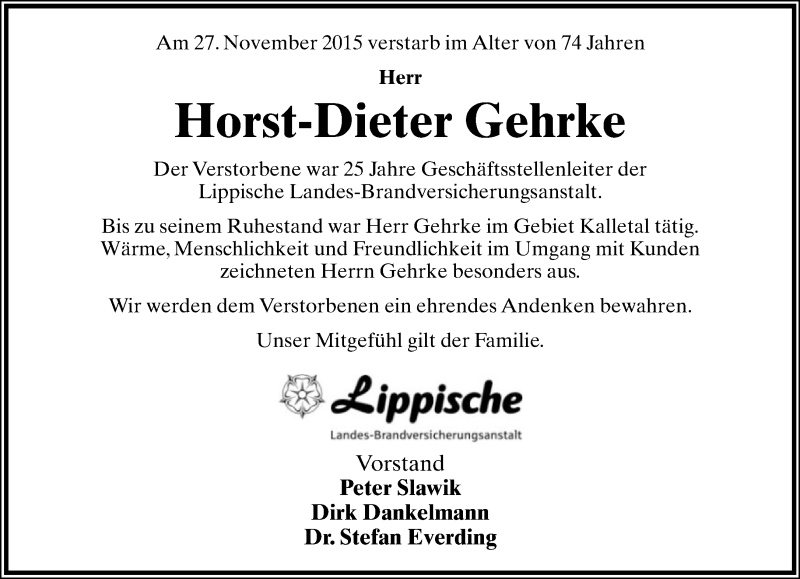 Am 27. November 2015 verstarb im Alter von 74 Jahren

Herr

Horst-Dieter Gehrke

Der Verstorbene war 25 Jahre Geschäftsstellenleiter der Lippische Landes-Brandversicherungsanstalt.

Bis zu seinem Ruhestand war Herr Gehrke im Gebiet Kalletal tätig. Wärme, Menschlichkeit und Freundlichkeit im Umgang mit Kunden zeichneten Herrn Gehrke besonders aus.

Wir werden dem Verstorbenen ein ehrendes Andenken bewahren.

Unser Mitgefühl gilt der Familie.

Lippische
Landes-Brandversicherungsanstalt

Vorstand
Peter Slawik
Dirk Dankelmann
Dr. Stefan Everding